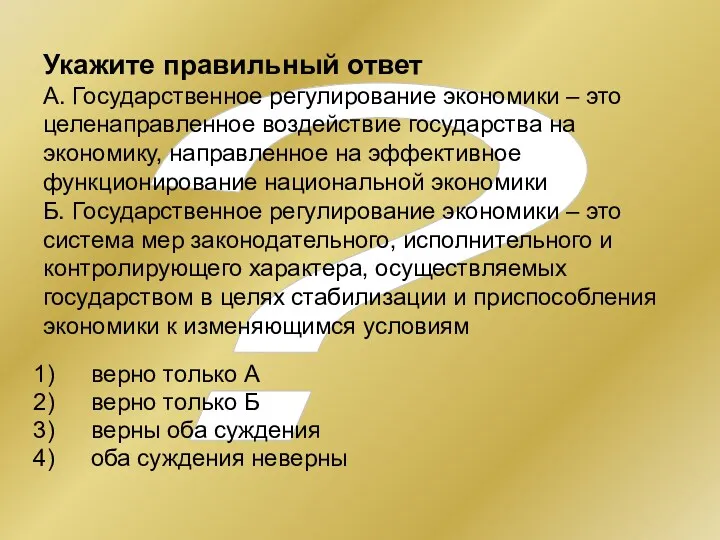 Укажите правильный ответ
А. Государственное регулирование экономики – это целенаправленное воздействие государства на экономику, направленное на эффективное функционирование национальной экономики
Б. Государственное регулирование экономики – это система мер законодательного, исполнительного и контролирующего характера, осуществляемых государством в целях стабилизации и приспособления экономики к изменяющимся условиям

1) верно только А
2) верно только Б
3) верны оба суждения
4) оба суждения неверны